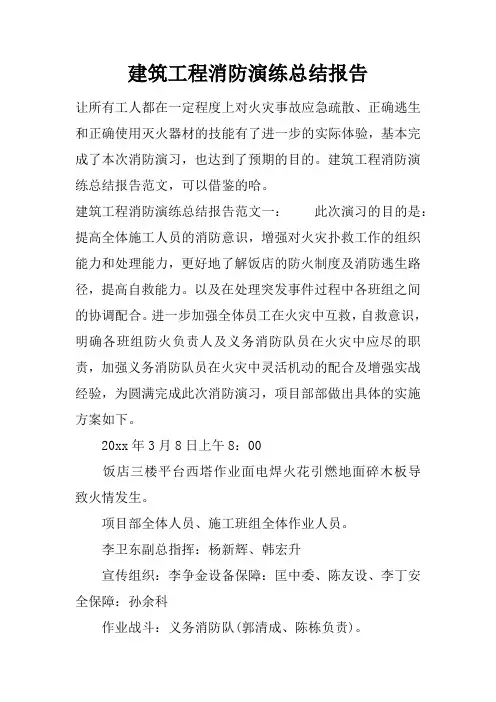 建筑工程消防演练总结报告

让所有工人都在一定程度上对火灾事故应急疏散、正确逃生和正确使用灭火器材的技能有了进一步的实际体验，基本完成了本次消防演习，也达到了预期的目的。建筑工程消防演练总结报告范文，可以借鉴的哈。

建筑工程消防演练总结报告范文一：　　此次演习的目的是：提高全体施工人员的消防意识，增强对火灾扑救工作的组织能力和处理能力，更好地了解饭店的防火制度及消防逃生路径，提高自救能力。以及在处理突发事件过程中各班组之间的协调配合。进一步加强全体员工在火灾中互救，自救意识，明确各班组防火负责人及义务消防队员在火灾中应尽的职责，加强义务消防队员在火灾中灵活机动的配合及增强实战经验，为圆满完成此次消防演习，项目部部做出具体的实施方案如下。

20xx 年 3 月 8 日上午 8：00

饭店三楼平台西塔作业面电焊火花引燃地面碎木板导致火情发生。

项目部全体人员、施工班组全体作业人员。

李卫东副总指挥：杨新辉、韩宏升

宣传组织：李争金设备保障：匡中委、陈友设、李丁安全保障：孙余科

作业战斗：义务消防队(郭清成、陈栋负责)。